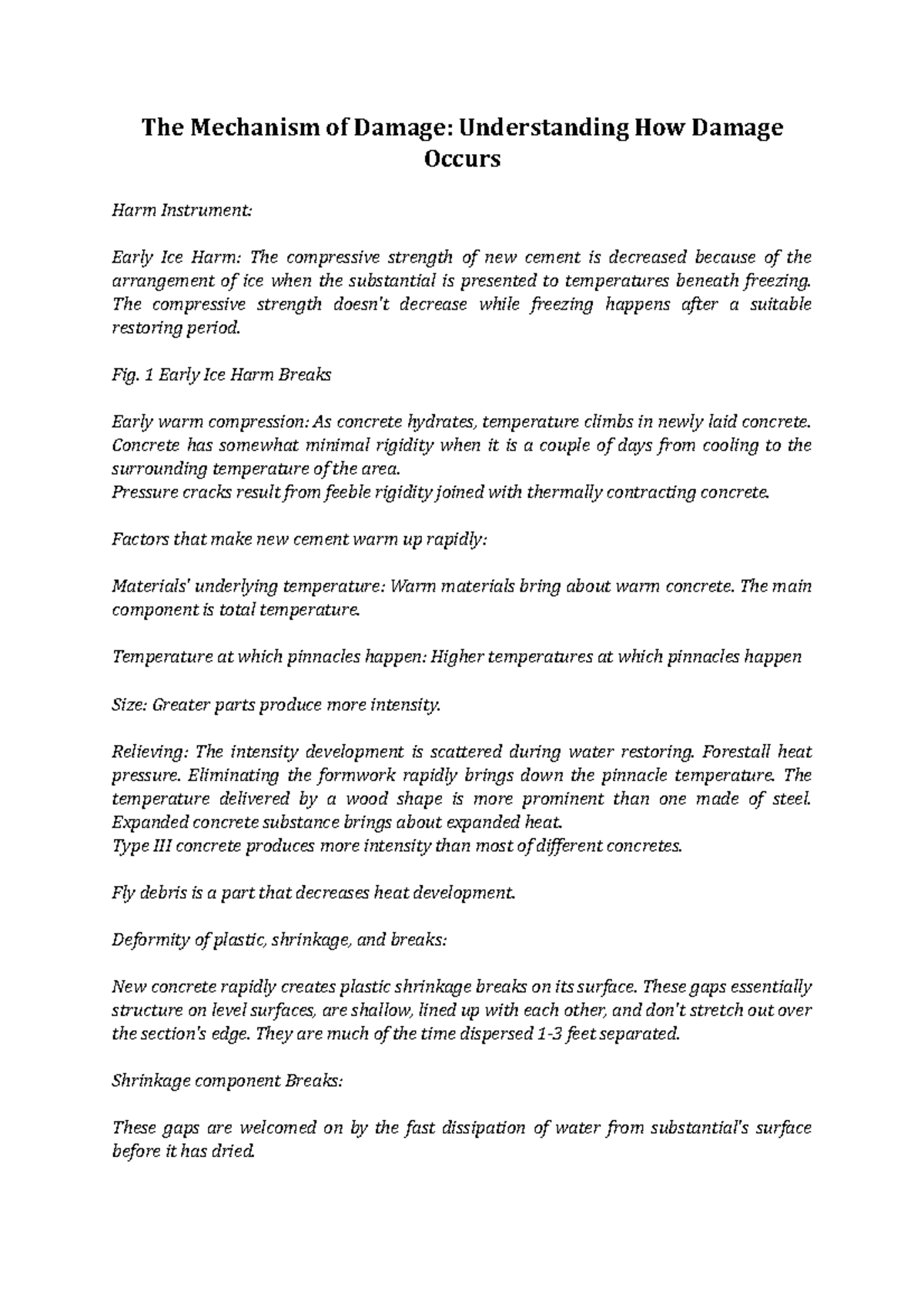 The Mechanism of Damage: Understanding How Damage Occurs

Harm Instrument:

Early Ice Harm: The compressive strength of new cement is decreased because of the arrangement of ice when the substantial is presented to temperatures beneath freezing. The compressive strength doesn't decrease while freezing happens after a suitable restoring period.

Fig. 1 Early Ice Harm Breaks

Early warm compression: As concrete hydrates, temperature climbs in newly laid concrete. Concrete has somewhat minimal rigidity when it is a couple of days from cooling to the surrounding temperature of the area.
Pressure cracks result from feeble rigidity joined with thermally contracting concrete.

Factors that make new cement warm up rapidly:

Materials' underlying temperature: Warm materials bring about warm concrete. The main component is total temperature.

Temperature at which pinnacles happen: Higher temperatures at which pinnacles happen

Size: Greater parts produce more intensity.

Relieving: The intensity development is scattered during water restoring. Forestall heat pressure. Eliminating the formwork rapidly brings down the pinnacle temperature. The temperature delivered by a wood shape is more prominent than one made of steel. Expanded concrete substance brings about expanded heat.
Type III concrete produces more intensity than most of different concretes.

Fly debris is a part that decreases heat development.

Deformity of plastic, shrinkage, and breaks:

New concrete rapidly creates plastic shrinkage breaks on its surface. These gaps essentially structure on level surfaces, are shallow, lined up with each other, and don't stretch out over the section's edge. They are much of the time dispersed 1-3 feet separated.

Shrinkage component Breaks:

These gaps are welcomed on by the fast dissipation of water from substantial's surface before it has dried.